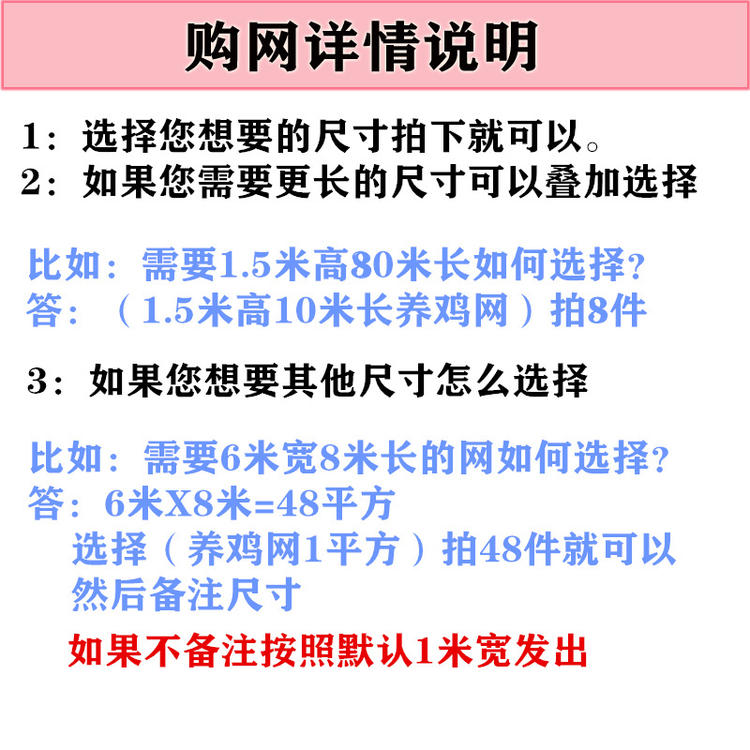 购网详情说明

1：选择您想要的尺寸拍下就可以。
2：如果您需要更长的尺寸可以叠加选择

比如：需要1.5米高80米长如何选择？
答：（1.5米高10米长养鸡网）拍8件

3：如果您想要其他尺寸怎么选择

比如：需要6米宽8米长的网如何选择？
答：6米X8米=48平方
选择（养鸡网1平方）拍48件就可以
然后备注尺寸

如果不备注按照默认1米宽发出